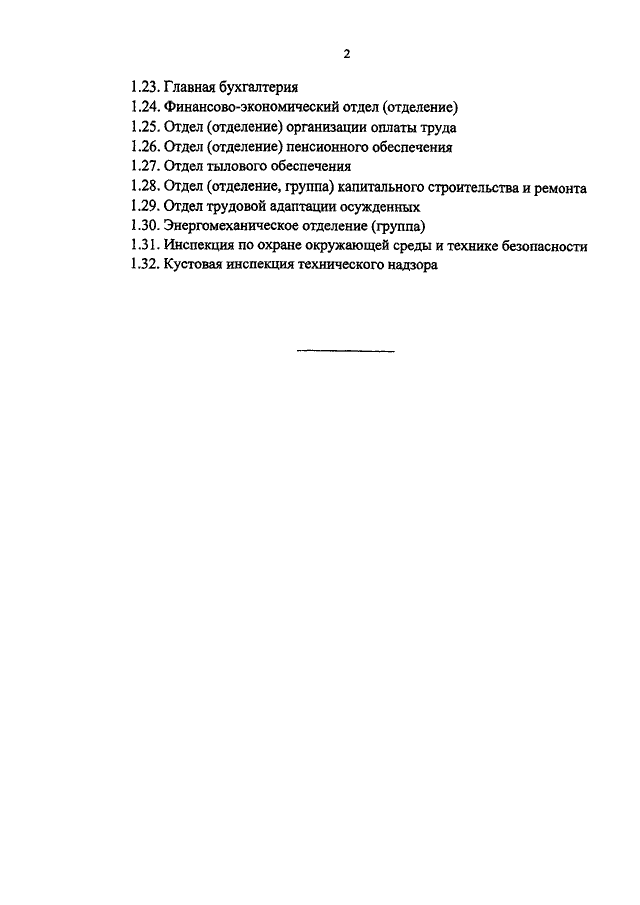 2

1.23. Главная бухгалтерия
1.24. Финансово-экономический отдел (отделение)
1.25. Отдел (отделение) организации оплаты труда
1.26. Отдел (отделение) пенсионного обеспечения
1.27. Отдел тылового обеспечения
1.28. Отдел (отделение, группа) капитального строительства и ремонта
1.29. Отдел трудовой адаптации осужденных
1.30. Энергомеханическое отделение (группа)
1.31. Инспекция по охране окружающей среды и технике безопасности
1.32. Кустовая инспекция технического надзора